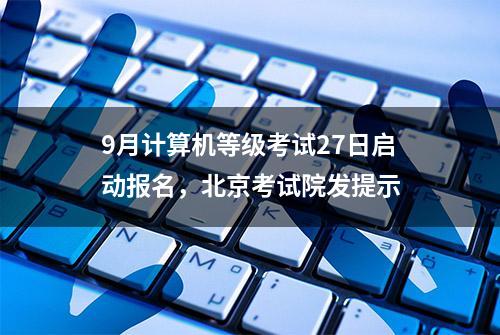 9月计算机等级考试27日启动报名，北京考试院发提示